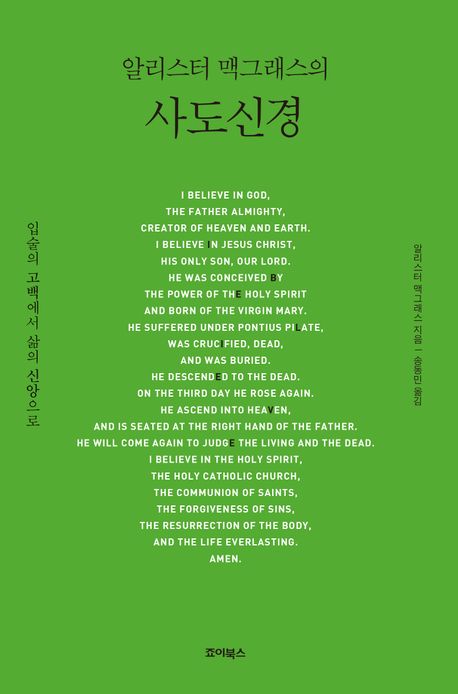 알리스터 맥그래스의
사도신경

입술의 고백에서 삶의 신앙으로

I BELIEVE IN GOD,
THE FATHER ALMIGHTY,
CREATOR OF HEAVEN AND EARTH.
I BELIEVE IN JESUS CHRIST,
HIS ONLY SON, OUR LORD.
HE WAS CONCEIVED BY
THE POWER OF THE HOLY SPIRIT
AND BORN OF THE VIRGIN MARY.
HE SUFFERED UNDER PONTIUS PILATE,
WAS CRUCIFIED, DEAD,
AND WAS BURIED.
HE DESCENDED TO THE DEAD.
ON THE THIRD DAY HE ROSE AGAIN.
HE ASCEND INTO HEAVEN,
AND IS SEATED AT THE RIGHT HAND OF THE FATHER.
HE WILL COME AGAIN TO JUDGE THE LIVING AND THE DEAD.
I BELIEVE IN THE HOLY SPIRIT,
THE HOLY CATHOLIC CHURCH,
THE COMMUNION OF SAINTS,
THE FORGIVENESS OF SINS,
THE RESURRECTION OF THE BODY,
AND THE LIFE EVERLASTING.
AMEN.

알리스터 맥그래스 지음 | 송동민 옮김

죠이북스